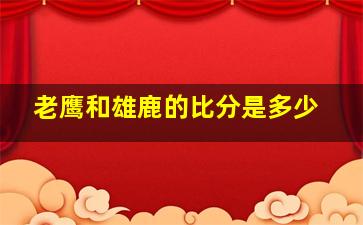 老鹰和雄鹿的比分是多少